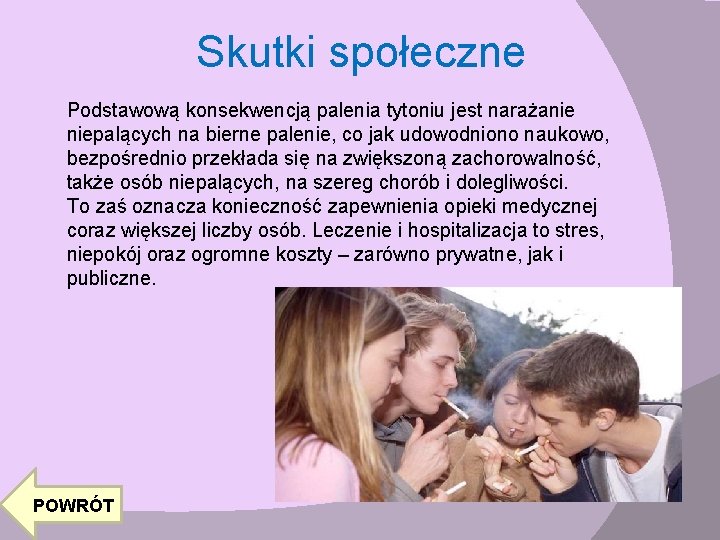 Skutki społeczne

Podstawową konsekwencją palenia tytoniu jest narażanie niepalących na bierne palenie, co jak udowodniono naukowo, bezpośrednio przekłada się na zwiększoną zachorowalność, także osób niepalących, na szereg chorób i dolegliwości. To zaś oznacza konieczność zapewnienia opieki medycznej coraz większej liczby osób. Leczenie i hospitalizacja to stres, niepokój oraz ogromne koszty – zarówno prywatne, jak i publiczne.

POWRÓT